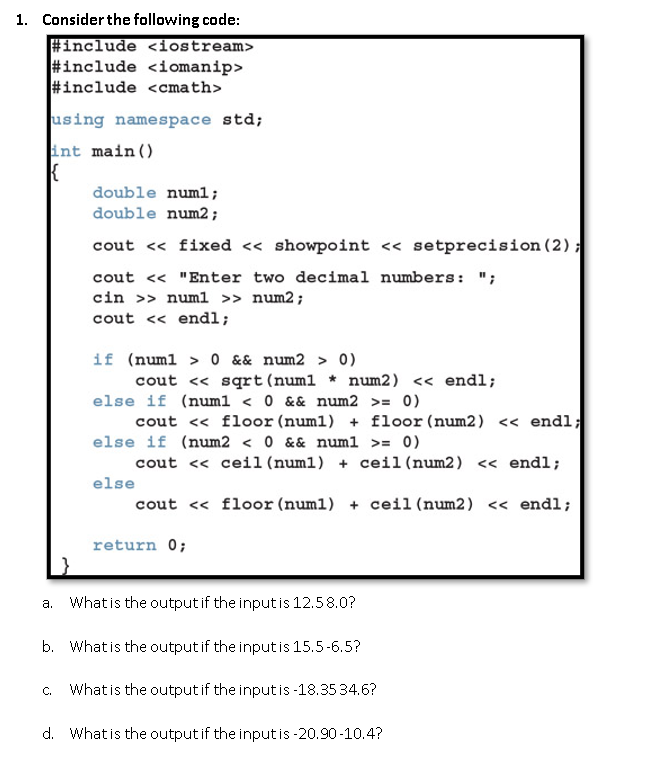 1. Consider the following code:

#include <iostream>
#include <iomanip>
#include <cmath>

using namespace std;

int main()
{
    double num1;
    double num2;

    cout << fixed << showpoint << setprecision(2);

    cout << "Enter two decimal numbers: ";
    cin >> num1 >> num2;
    cout << endl;

    if (num1 > 0 && num2 > 0)
        cout << sqrt(num1 * num2) << endl;
    else if (num1 < 0 && num2 >= 0)
        cout << floor(num1) + floor(num2) << endl;
    else if (num2 < 0 && num1 >= 0)
        cout << ceil(num1) + ceil(num2) << endl;
    else
        cout << floor(num1) + ceil(num2) << endl;

    return 0;
}

a. What is the output if the input is 12.5 8.0?

b. What is the output if the input is 15.5 -6.5?

c. What is the output if the input is -18.35 34.6?

d. What is the output if the input is -20.90 -10.4?